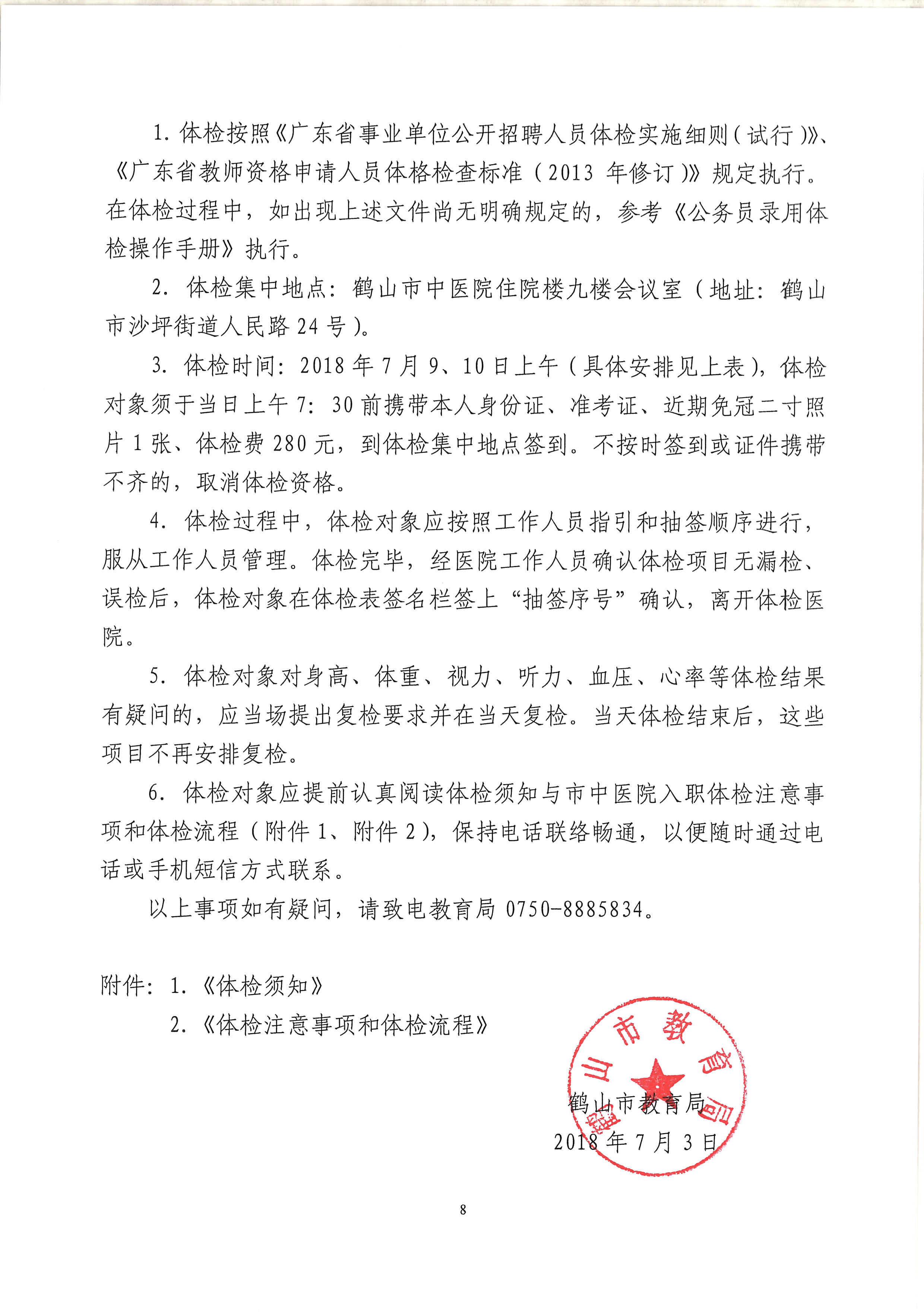 1. 体检按照《广东省事业单位公开招聘人员体检实施细则（试行）》、《广东省教师资格申请人员体格检查标准（2013 年修订）》规定执行。在体检过程中，如出现上述文件尚无明确规定的，参考《公务员录用体检操作手册》执行。

2. 体检集中地点：鹤山市中医院住院楼九楼会议室（地址：鹤山市沙坪街道人民路 24 号）。

3. 体检时间：2018 年 7 月 9、10 日上午（具体安排见上表），体检对象须于当日上午 7：30 前携带本人身份证、准考证、近期免冠二寸照片 1 张、体检费 280 元，到体检集中地点签到。不按时签到或证件携带不齐的，取消体检资格。

4. 体检过程中，体检对象应按照工作人员指引和抽签顺序进行，服从工作人员管理。体检完毕，经医院工作人员确认体检项目无漏检、误检后，体检对象在体检表签名栏签上“抽签序号”确认，离开体检医院。

5. 体检对象对身高、体重、视力、听力、血压、心率等体检结果有疑问的，应当场提出复检要求并在当天复检。当天体检结束后，这些项目不再安排复检。

6. 体检对象应提前认真阅读体检须知与市中医院入职体检注意事项和体检流程（附件 1、附件 2），保持电话联络畅通，以便随时通过电话或手机短信方式联系。

以上事项如有疑问，请致电教育局 0750-8885834。

附件：1.《体检须知》
2.《体检注意事项和体检流程》

鹤山市教育局
鹤山市教育局
2018 年 7 月 3 日

8